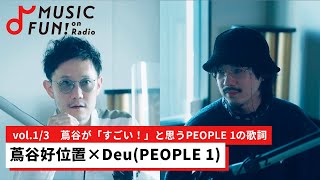 MUSIC FUN! on Radio

vol.1/3　蔦谷が「すごい！」と思うPEOPLE 1の歌詞

蔦谷好位置×Deu(PEOPLE 1)